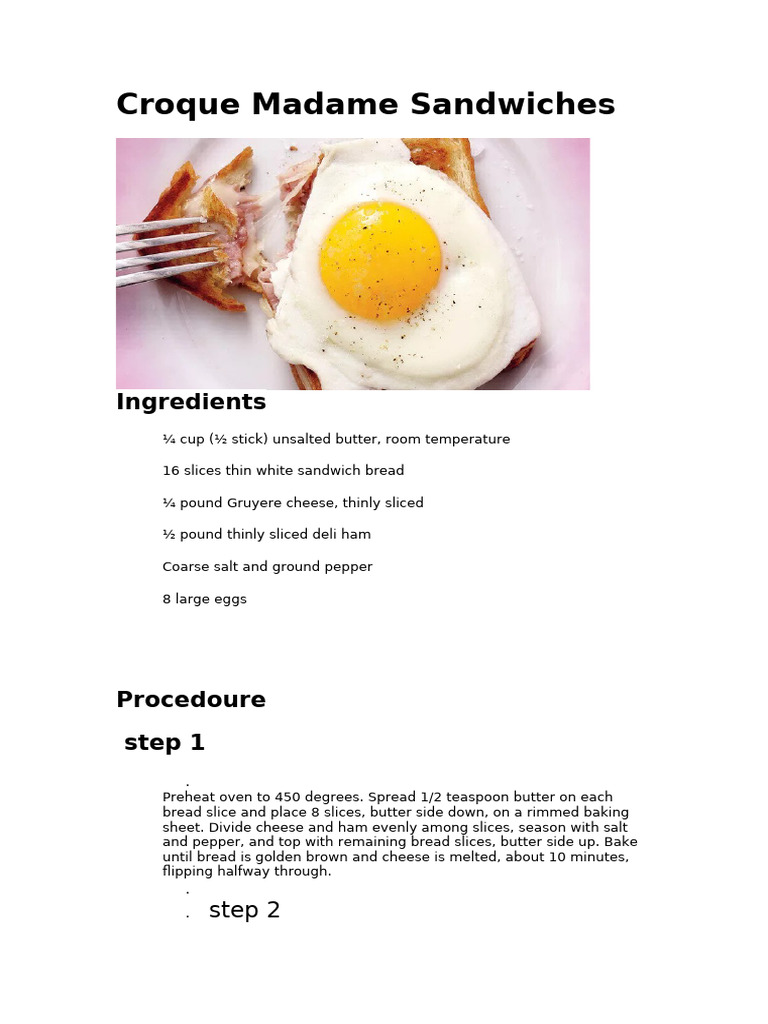 Croque Madame Sandwiches

Ingredients

¼ cup (½ stick) unsalted butter, room temperature

16 slices thin white sandwich bread

¼ pound Gruyere cheese, thinly sliced

½ pound thinly sliced deli ham

Coarse salt and ground pepper

8 large eggs

Procedoure

step 1

.

Preheat oven to 450 degrees. Spread 1/2 teaspoon butter on each bread slice and place 8 slices, butter side down, on a rimmed baking sheet. Divide cheese and ham evenly among slices, season with salt and pepper, and top with remaining bread slices, butter side up. Bake until bread is golden brown and cheese is melted, about 10 minutes, flipping halfway through.

.

. step 2